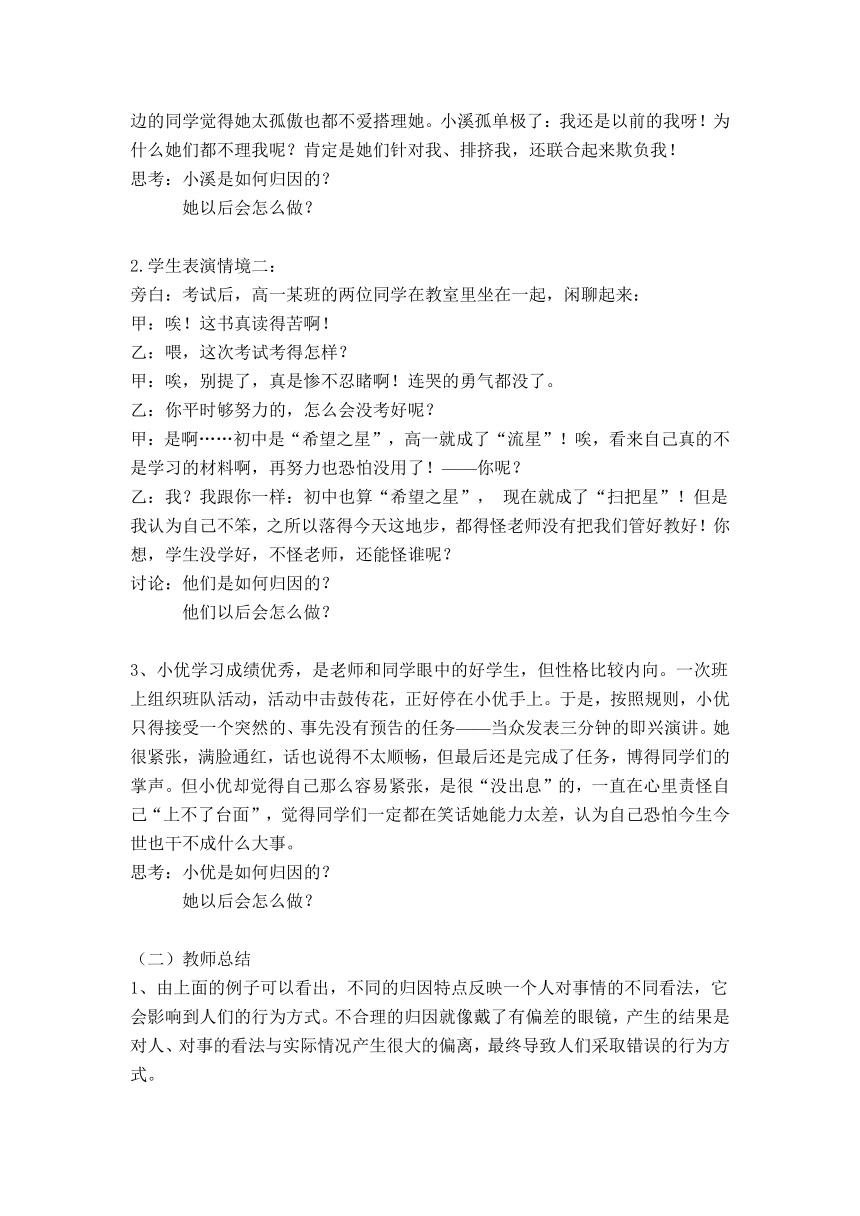 边的同学觉得她太孤傲也都不爱搭理她。小溪孤单极了：我还是以前的我呀！为什么她们都不理我呢？肯定是她们针对我、排挤我，还联合起来欺负我！
思考：小溪是如何归因的？
她以后会怎么做？

2.学生表演情境二：
旁白：考试后，高一某班的两位同学在教室里坐在一起，闲聊起来：
甲：唉！这书真读得苦啊！
乙：喂，这次考试考得怎样？
甲：唉，别提了，真是惨不忍睹啊！连哭的勇气都没了。
乙：你平时够努力的，怎么会没考好呢？
甲：是啊……初中是“希望之星”，高一就成了“流星”！唉，看来自己真的不是学习的材料啊，再努力也恐怕没用了！——你呢？
乙：我？我跟你一样：初中也算“希望之星”， 现在就成了“扫把星”！但是我认为自己不笨，之所以落得今天这地步，都得怪老师没有把我们管好教好！你想，学生没学好，不怪老师，还能怪谁呢？
讨论：他们是如何归因的？
他们以后会怎么做？

3、小优学习成绩优秀，是老师和同学眼中的好学生，但性格比较内向。一次班上组织班队活动，活动中击鼓传花，正好停在小优手上。于是，按照规则，小优只得接受一个突然的、事先没有预告的任务——当众发表三分钟的即兴演讲。她很紧张，满脸通红，话也说得不太顺畅，但最后还是完成了任务，博得同学们的掌声。但小优却觉得自己那么容易紧张，是很“没出息”的，一直在心里责怪自己“上不了台面”，觉得同学们一定都在笑话她能力太差，认为自己恐怕今生今世也干不成什么大事。
思考：小优是如何归因的？
她以后会怎么做？

（二）教师总结
1、由上面的例子可以看出，不同的归因特点反映一个人对事情的不同看法，它会影响到人们的行为方式。不合理的归因就像戴了有偏差的眼镜，产生的结果是对人、对事的看法与实际情况产生很大的偏离，最终导致人们采取错误的行为方式。